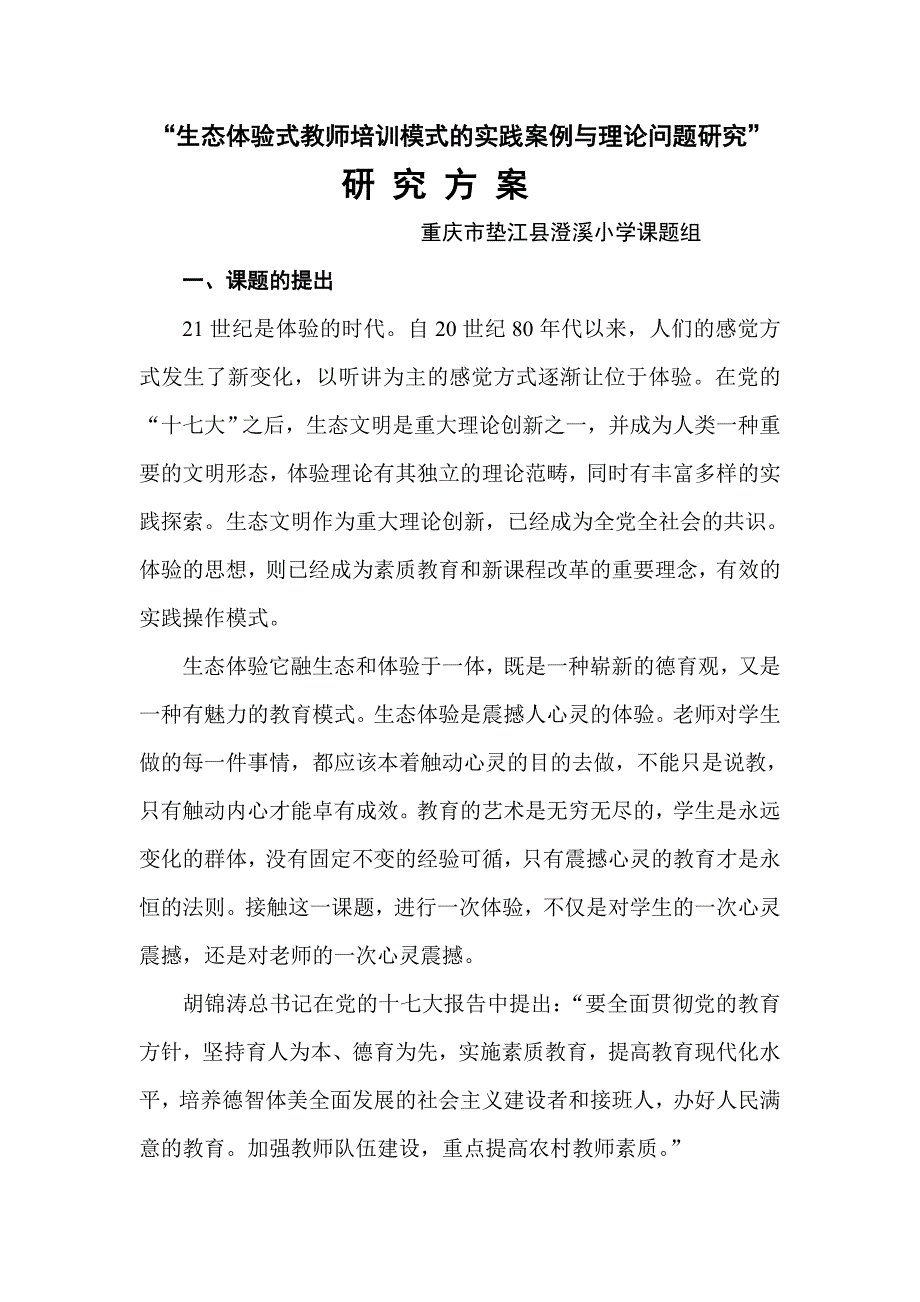 “生态体验式教师培训模式的实践案例与理论问题研究”

研 究 方 案

重庆市垫江县澄溪小学课题组

一、课题的提出

21 世纪是体验的时代。自 20 世纪 80 年代以来，人们的感觉方式发生了新变化，以听讲为主的感觉方式逐渐让位于体验。在党的“十七大”之后，生态文明是重大理论创新之一，并成为人类一种重要的文明形态，体验理论有其独立的理论范畴，同时有丰富多样的实践探索。生态文明作为重大理论创新，已经成为全党全社会的共识。体验的思想，则已经成为素质教育和新课程改革的重要理念，有效的实践操作模式。

生态体验它融生态和体验于一体，既是一种崭新的德育观，又是一种有魅力的教育模式。生态体验是震撼人心灵的体验。老师对学生做的每一件事情，都应该本着触动心灵的目的去做，不能只是说教，只有触动内心才能卓有成效。教育的艺术是无穷无尽的，学生是永远变化的群体，没有固定不变的经验可循，只有震撼心灵的教育才是永恒的法则。接触这一课题，进行一次体验，不仅是对学生的一次心灵震撼，还是对老师的一次心灵震撼。

胡锦涛总书记在党的十七大报告中提出：“要全面贯彻党的教育方针，坚持育人为本、德育为先，实施素质教育，提高教育现代化水平，培养德智体美全面发展的社会主义建设者和接班人，办好人民满意的教育。加强教师队伍建设，重点提高农村教师素质。”